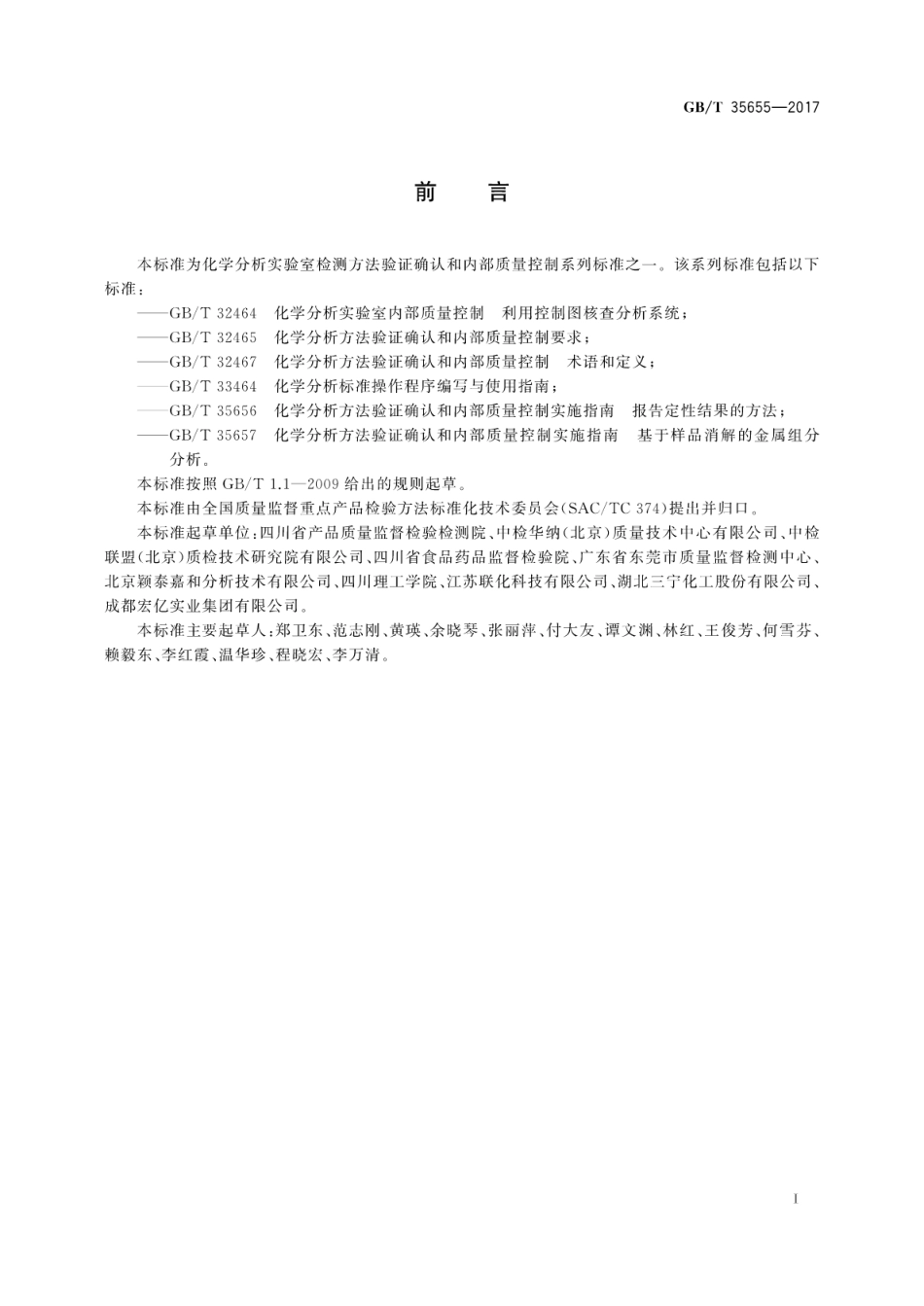 GB/T 35655—2017

前　言

本标准为化学分析实验室检测方法验证确认和内部质量控制系列标准之一。该系列标准包括以下标准：

——GB/T 32464　化学分析实验室内部质量控制　利用控制图核查分析系统；

——GB/T 32465　化学分析方法验证确认和内部质量控制要求；

——GB/T 32467　化学分析方法验证确认和内部质量控制　术语和定义；

——GB/T 33464　化学分析标准操作程序编写与使用指南；

——GB/T 35656　化学分析方法验证确认和内部质量控制实施指南　报告定性结果的方法；

——GB/T 35657　化学分析方法验证确认和内部质量控制实施指南　基于样品消解的金属组分分析。

本标准按照 GB/T 1.1—2009 给出的规则起草。

本标准由全国质量监督重点产品检验方法标准化技术委员会(SAC/TC 374)提出并归口。

本标准起草单位：四川省产品质量监督检验检测院、中检华纳(北京)质量技术中心有限公司、中检联盟(北京)质检技术研究院有限公司、四川省食品药品监督检验院、广东省东莞市质量监督检测中心、北京颖泰嘉和分析技术有限公司、四川理工学院、江苏联化科技有限公司、湖北三宁化工股份有限公司、成都宏亿实业集团有限公司。

本标准主要起草人：郑卫东、范志刚、黄瑛、余晓琴、张丽萍、付大友、谭文渊、林红、王俊芳、何雪芬、赖毅东、李红霞、温华珍、程晓宏、李万清。

I